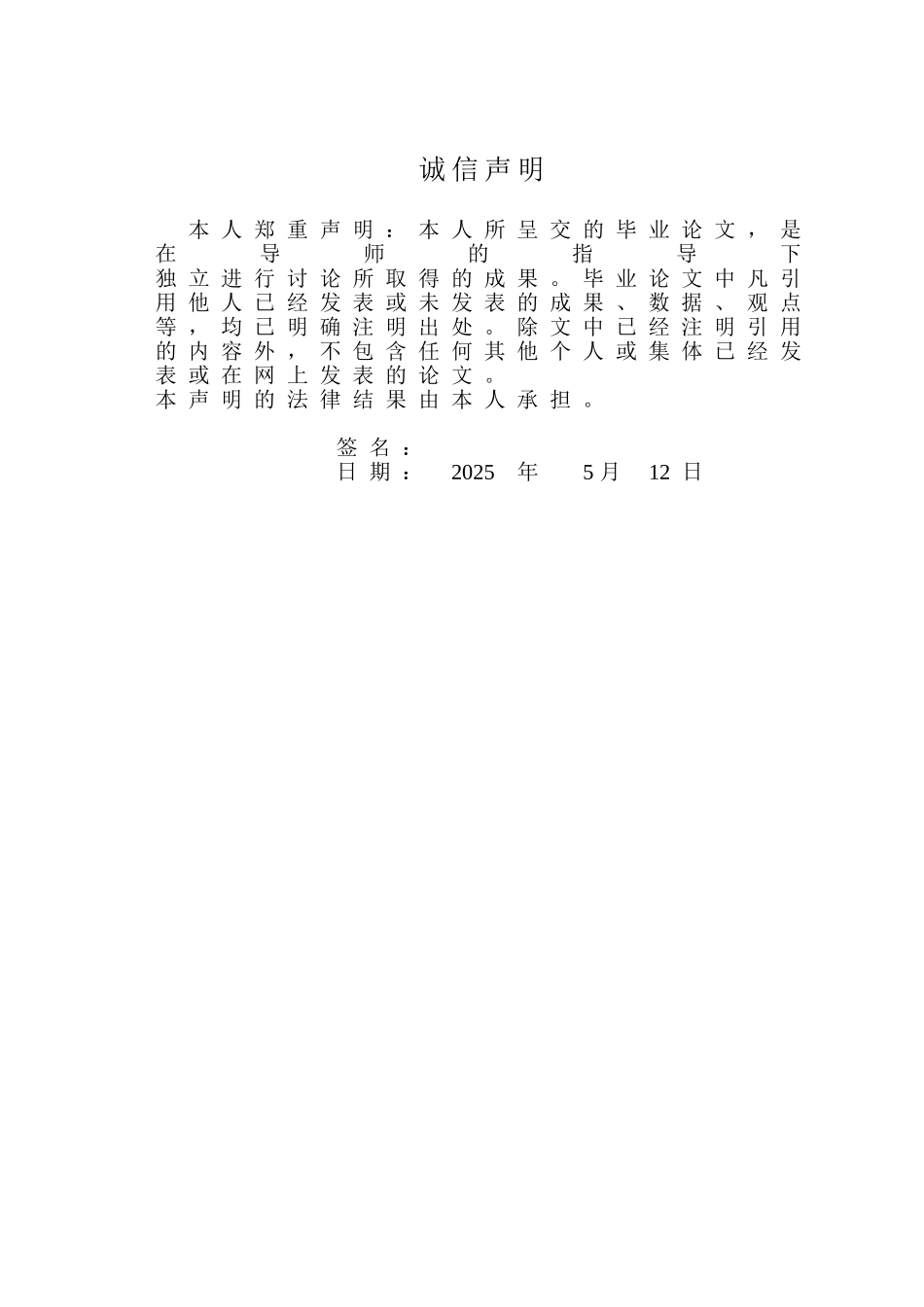 诚信声明

本人郑重声明：本人所呈交的毕业论文，是在导师的指导下独立进行讨论所取得的成果。毕业论文中凡引用他人已经发表或未发表的成果、数据、观点等，均已明确注明出处。除文中已经注明引用的内容外，不包含任何其他个人或集体已经发表或在网上发表的论文。
本声明的法律结果由本人承担。

签名：
日期： 2025 年 5 月 12 日